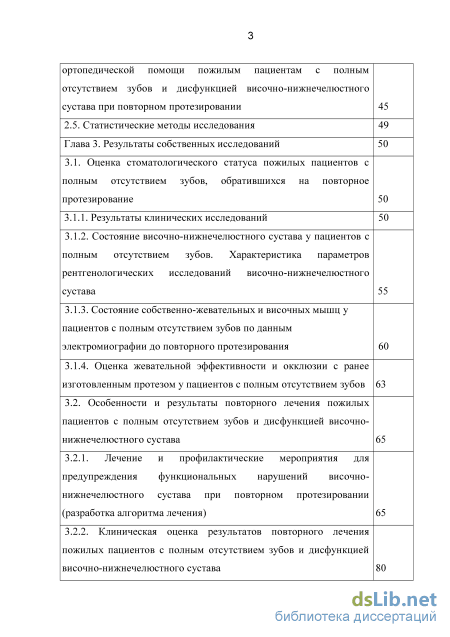 3

| | |
|---|---|
| ортопедической помощи пожилым пациентам с полным отсутствием зубов и дисфункцией височно-нижнечелюстного сустава при повторном протезировании | 45 |
| 2.5. Статистические методы исследования | 49 |
| Глава 3. Результаты собственных исследований | 50 |
| 3.1. Оценка стоматологического статуса пожилых пациентов с полным отсутствием зубов, обратившихся на повторное протезирование | 50 |
| 3.1.1. Результаты клинических исследований | 50 |
| 3.1.2. Состояние височно-нижнечелюстного сустава у пациентов с полным отсутствием зубов. Характеристика параметров рентгенологических исследований височно-нижнечелюстного сустава | 55 |
| 3.1.3. Состояние собственно-жевательных и височных мышц у пациентов с полным отсутствием зубов по данным электромиографии до повторного протезирования | 60 |
| 3.1.4. Оценка жевательной эффективности и окклюзии с ранее изготовленным протезом у пациентов с полным отсутствием зубов | 63 |
| 3.2. Особенности и результаты повторного лечения пожилых пациентов с полным отсутствием зубов и дисфункцией височно-нижнечелюстного сустава | 65 |
| 3.2.1. Лечение и профилактические мероприятия для предупреждения функциональных нарушений височно-нижнечелюстного сустава при повторном протезировании (разработка алгоритма лечения) | 65 |
| 3.2.2. Клиническая оценка результатов повторного лечения пожилых пациентов с полным отсутствием зубов и дисфункцией височно-нижнечелюстного сустава | 80 |

dsLib.net
библиотека диссертаций